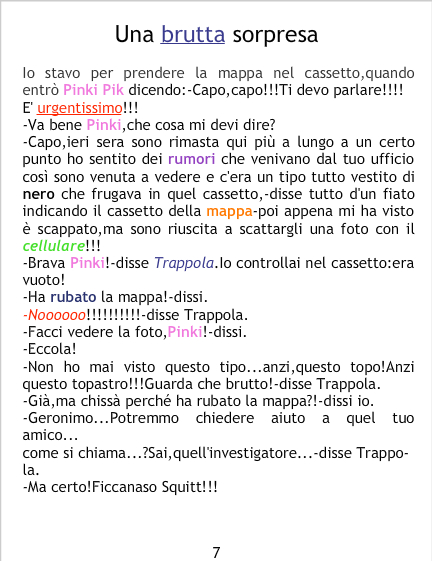 Una brutta sorpresa

Io stavo per prendere la mappa nel cassetto,quando entrò Pinki Pik dicendo:-Capo,capo!!!Ti devo parlare!!!! E' urgentissimo!!!
-Va bene Pinki,che cosa mi devi dire?
-Capo,ieri sera sono rimasta qui più a lungo a un certo punto ho sentito dei rumori che venivano dal tuo ufficio così sono venuta a vedere e c'era un tipo tutto vestito di nero che frugava in quel cassetto,-disse tutto d'un fiato indicando il cassetto della mappa-poi appena mi ha visto è scappato,ma sono riuscita a scattargli una foto con il cellulare!!!
-Brava Pinki!-disse Trappola.Io controllai nel cassetto:era vuoto!
-Ha rubato la mappa!-dissi.
-Noooooo!!!!!!!!!!-disse Trappola.
-Facci vedere la foto,Pinki!-dissi.
-Eccola!
-Non ho mai visto questo tipo...anzi,questo topo!Anzi questo topastro!!!Guarda che brutto!-disse Trappola.
-Già,ma chissà perché ha rubato la mappa?!-dissi io.
-Geronimo...Potremmo chiedere aiuto a quel tuo amico...
come si chiama...?Sai,quell'investigatore...-disse Trappola.
-Ma certo!Ficcanaso Squitt!!!

7